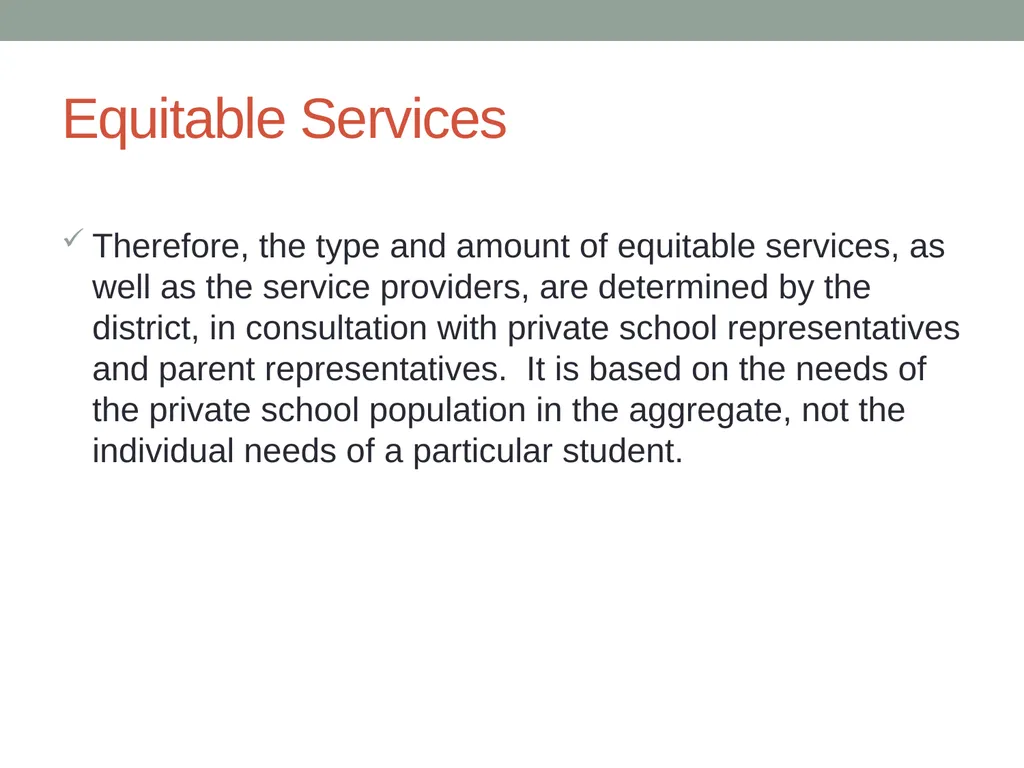 Equitable Services

✓ Therefore, the type and amount of equitable services, as well as the service providers, are determined by the district, in consultation with private school representatives and parent representatives.  It is based on the needs of the private school population in the aggregate, not the individual needs of a particular student.